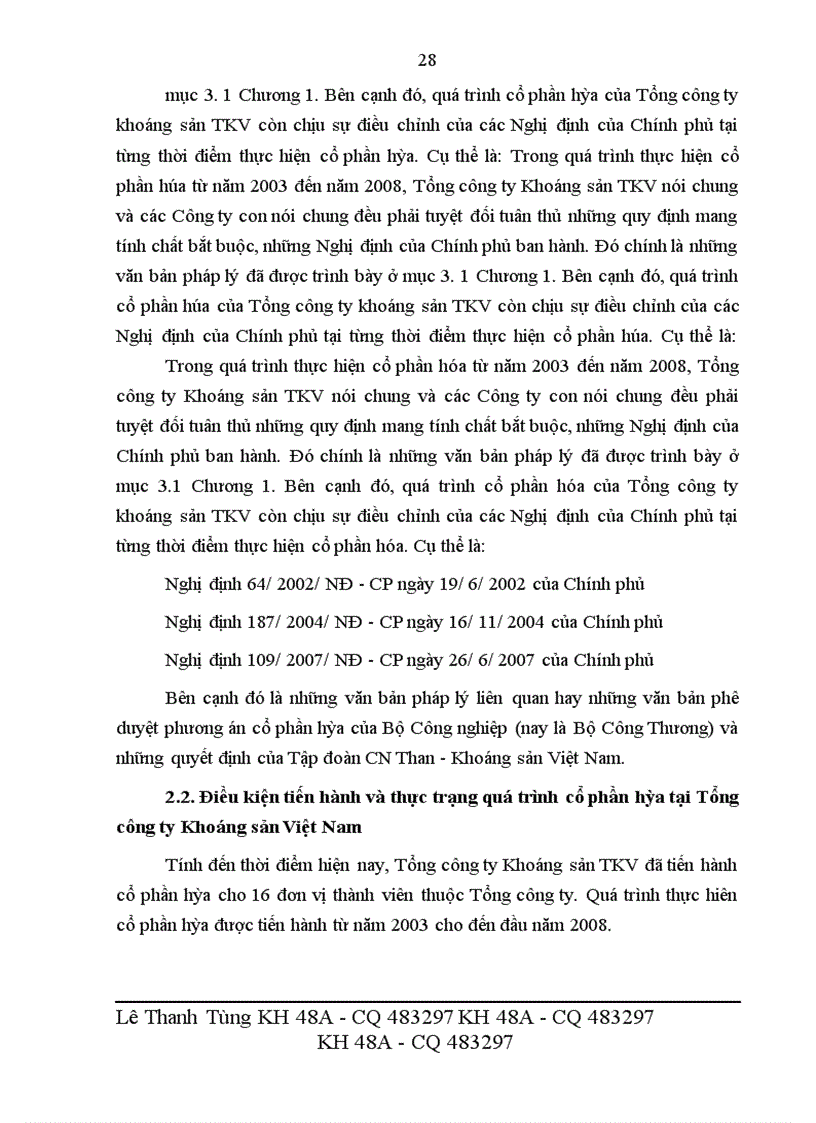 28

mục 3. 1 Chương 1. Bên cạnh đó, quá trình cổ phần hỳa của Tổng công ty khoáng sản TKV còn chịu sự điều chỉnh của các Nghị định của Chính phủ tại từng thời điểm thực hiện cổ phần hỳa. Cụ thể là: Trong quá trình thực hiện cổ phần húa từ năm 2003 đến năm 2008, Tổng công ty Khoáng sản TKV nói chung và các Công ty con nói chung đều phải tuyệt đối tuân thủ những quy định mang tính chất bắt buộc, những Nghị định của Chính phủ ban hành. Đó chính là những văn bản pháp lý đã được trình bày ở mục 3. 1 Chương 1. Bên cạnh đó, quá trình cổ phần húa của Tổng công ty khoáng sản TKV còn chịu sự điều chỉnh của các Nghị định của Chính phủ tại từng thời điểm thực hiện cổ phần húa. Cụ thể là:

Trong quá trình thực hiện cổ phần hóa từ năm 2003 đến năm 2008, Tổng công ty Khoáng sản TKV nói chung và các Công ty con nói chung đều phải tuyệt đối tuân thủ những quy định mang tính chất bắt buộc, những Nghị định của Chính phủ ban hành. Đó chính là những văn bản pháp lý đã được trình bày ở mục 3.1 Chương 1. Bên cạnh đó, quá trình cổ phần hóa của Tổng công ty khoáng sản TKV còn chịu sự điều chỉnh của các Nghị định của Chính phủ tại từng thời điểm thực hiện cổ phần hóa. Cụ thể là:

Nghị định 64/ 2002/ NĐ - CP ngày 19/ 6/ 2002 của Chính phủ

Nghị định 187/ 2004/ NĐ - CP ngày 16/ 11/ 2004 của Chính phủ

Nghị định 109/ 2007/ NĐ - CP ngày 26/ 6/ 2007 của Chính phủ

Bên cạnh đó là những văn bản pháp lý liên quan hay những văn bản phê duyệt phương án cổ phần hỳa của Bộ Công nghiệp (nay là Bộ Công Thương) và những quyết định của Tập đoàn CN Than - Khoáng sản Việt Nam.

2.2. Điều kiện tiến hành và thực trạng quá trình cổ phần hỳa tại Tổng công ty Khoáng sản Việt Nam

Tính đến thời điểm hiện nay, Tổng công ty Khoáng sản TKV đã tiến hành cổ phần hỳa cho 16 đơn vị thành viên thuộc Tổng công ty. Quá trình thực hiên cổ phần hỳa được tiến hành từ năm 2003 cho đến đầu năm 2008.

Lê Thanh Tùng KH 48A - CQ 483297 KH 48A - CQ 483297
KH 48A - CQ 483297